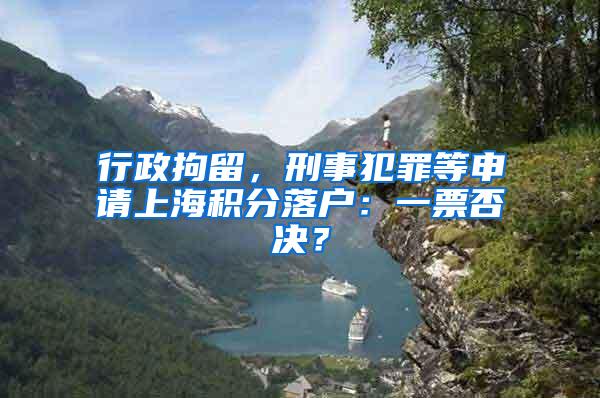 行政拘留，刑事犯罪等申请上海积分落户：一票否决？